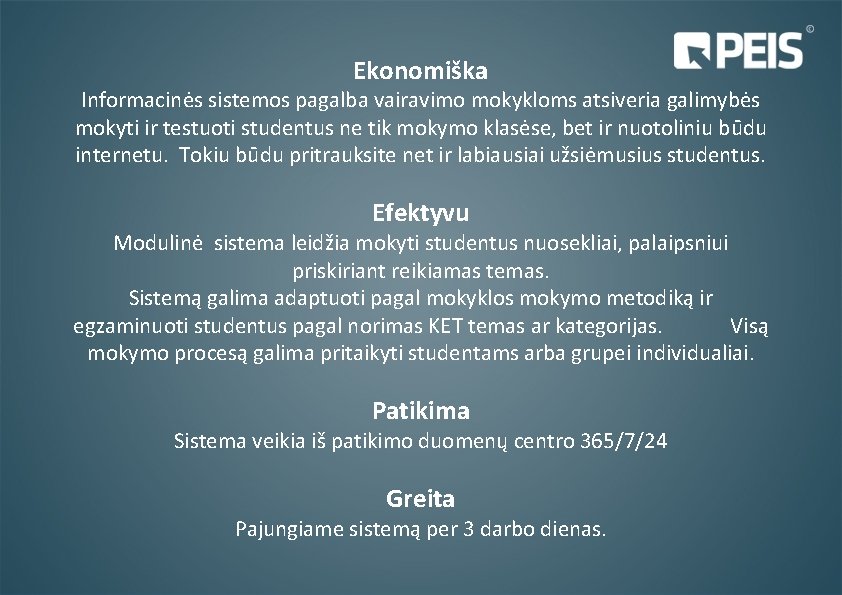 PEIS ©

Ekonomiška
Informacinės sistemos pagalba vairavimo mokykloms atsiveria galimybės mokyti ir testuoti studentus ne tik mokymo klasėse, bet ir nuotoliniu būdu internetu. Tokiu būdu pritrauksite net ir labiausiai užsiėmusius studentus.

Efektyvu
Modulinė sistema leidžia mokyti studentus nuosekliai, palaipsniui priskiriant reikiamas temas.
Sistemą galima adaptuoti pagal mokyklos mokymo metodiką ir egzaminuoti studentus pagal norimas KET temas ar kategorijas. Visą mokymo procesą galima pritaikyti studentams arba grupei individualiai.

Patikima
Sistema veikia iš patikimo duomenų centro 365/7/24

Greita
Pajungiame sistemą per 3 darbo dienas.